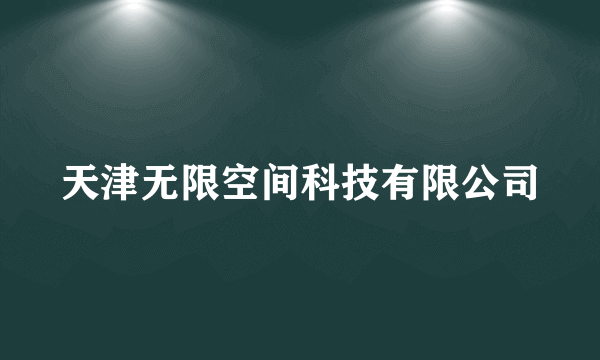 天津无限空间科技有限公司